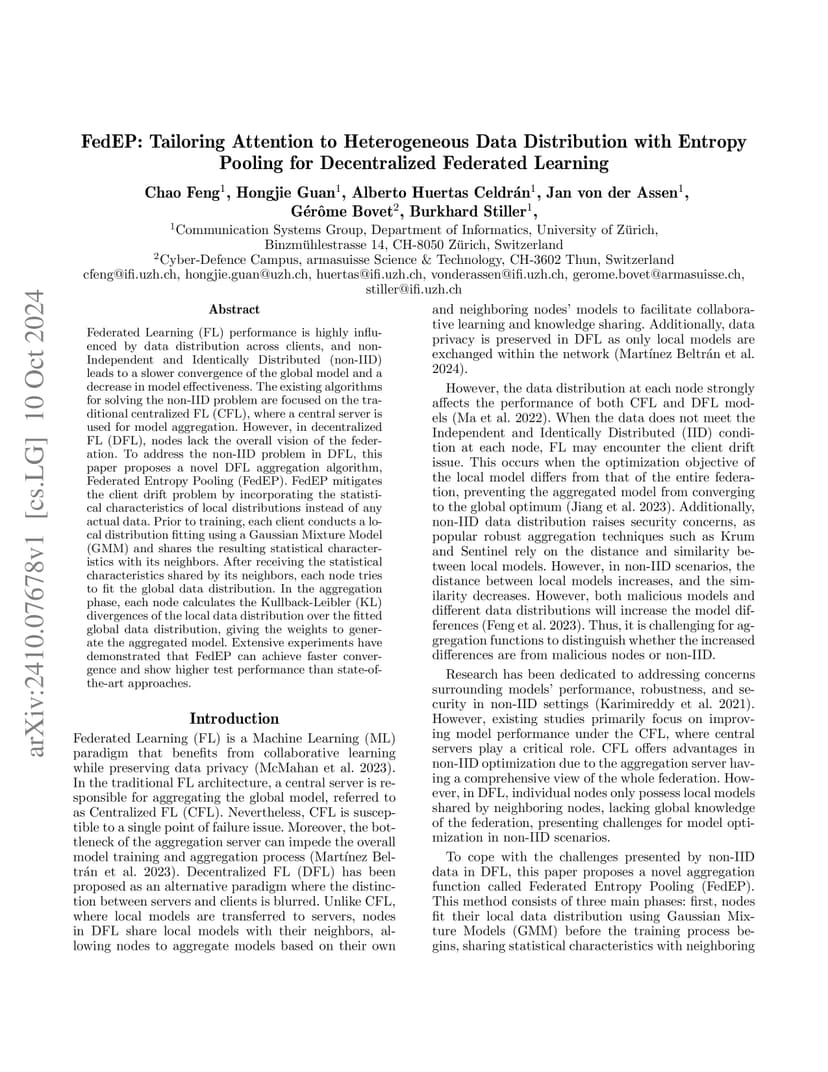 arXiv:2410.07678v1 [cs.LG] 10 Oct 2024

FedEP: Tailoring Attention to Heterogeneous Data Distribution with Entropy Pooling for Decentralized Federated Learning

Chao Feng$^1$, Hongjie Guan$^1$, Alberto Huertas Celdrán$^1$, Jan von der Assen$^1$, Gérôme Bovet$^2$, Burkhard Stiller$^1$,

$^1$Communication Systems Group, Department of Informatics, University of Zürich, Binzmühlestrasse 14, CH-8050 Zürich, Switzerland
$^2$Cyber-Defence Campus, armasuisse Science & Technology, CH-3602 Thun, Switzerland
cfeng@ifi.uzh.ch, hongjie.guan@uzh.ch, huertas@ifi.uzh.ch, vonderassen@ifi.uzh.ch, gerome.bovet@armasuisse.ch, stiller@ifi.uzh.ch

Abstract

Federated Learning (FL) performance is highly influenced by data distribution across clients, and non-Independent and Identically Distributed (non-IID) leads to a slower convergence of the global model and a decrease in model effectiveness. The existing algorithms for solving the non-IID problem are focused on the traditional centralized FL (CFL), where a central server is used for model aggregation. However, in decentralized FL (DFL), nodes lack the overall vision of the federation. To address the non-IID problem in DFL, this paper proposes a novel DFL aggregation algorithm, Federated Entropy Pooling (FedEP). FedEP mitigates the client drift problem by incorporating the statistical characteristics of local distributions instead of any actual data. Prior to training, each client conducts a local distribution fitting using a Gaussian Mixture Model (GMM) and shares the resulting statistical characteristics with its neighbors. After receiving the statistical characteristics shared by its neighbors, each node tries to fit the global data distribution. In the aggregation phase, each node calculates the Kullback-Leibler (KL) divergences of the local data distribution over the fitted global data distribution, giving the weights to generate the aggregated model. Extensive experiments have demonstrated that FedEP can achieve faster convergence and show higher test performance than state-of-the-art approaches.

Introduction

Federated Learning (FL) is a Machine Learning (ML) paradigm that benefits from collaborative learning while preserving data privacy (McMahan et al. 2023). In the traditional FL architecture, a central server is responsible for aggregating the global model, referred to as Centralized FL (CFL). Nevertheless, CFL is susceptible to a single point of failure issue. Moreover, the bottleneck of the aggregation server can impede the overall model training and aggregation process (Martínez Beltrán et al. 2023). Decentralized FL (DFL) has been proposed as an alternative paradigm where the distinction between servers and clients is blurred. Unlike CFL, where local models are transferred to servers, nodes in DFL share local models with their neighbors, allowing nodes to aggregate models based on their own and neighboring nodes' models to facilitate collaborative learning and knowledge sharing. Additionally, data privacy is preserved in DFL as only local models are exchanged within the network (Martínez Beltrán et al. 2024).

However, the data distribution at each node strongly affects the performance of both CFL and DFL models (Ma et al. 2022). When the data does not meet the Independent and Identically Distributed (IID) condition at each node, FL may encounter the client drift issue. This occurs when the optimization objective of the local model differs from that of the entire federation, preventing the aggregated model from converging to the global optimum (Jiang et al. 2023). Additionally, non-IID data distribution raises security concerns, as popular robust aggregation techniques such as Krum and Sentinel rely on the distance and similarity between local models. However, in non-IID scenarios, the distance between local models increases, and the similarity decreases. However, both malicious models and different data distributions will increase the model differences (Feng et al. 2023). Thus, it is challenging for aggregation functions to distinguish whether the increased differences are from malicious nodes or non-IID.

Research has been dedicated to addressing concerns surrounding models' performance, robustness, and security in non-IID settings (Karimireddy et al. 2021). However, existing studies primarily focus on improving model performance under the CFL, where central servers play a critical role. CFL offers advantages in non-IID optimization due to the aggregation server having a comprehensive view of the whole federation. However, in DFL, individual nodes only possess local models shared by neighboring nodes, lacking global knowledge of the federation, presenting challenges for model optimization in non-IID scenarios.

To cope with the challenges presented by non-IID data in DFL, this paper proposes a novel aggregation function called Federated Entropy Pooling (FedEP). This method consists of three main phases: first, nodes fit their local data distribution using Gaussian Mixture Models (GMM) before the training process begins, sharing statistical characteristics with neighboring